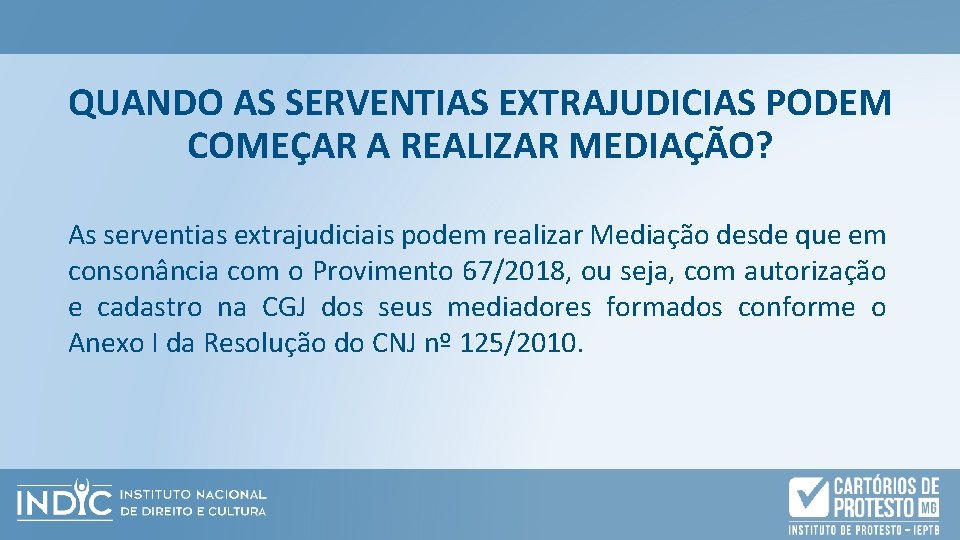 QUANDO AS SERVENTIAS EXTRAJUDICIAS PODEM COMEÇAR A REALIZAR MEDIAÇÃO?

As serventias extrajudiciais podem realizar Mediação desde que em consonância com o Provimento 67/2018, ou seja, com autorização e cadastro na CGJ dos seus mediadores formados conforme o Anexo I da Resolução do CNJ nº 125/2010.

INDIC INSTITUTO NACIONAL DE DIREITO E CULTURA

CARTÓRIOS DE PROTESTO MG
INSTITUTO DE PROTESTO – IEPTB